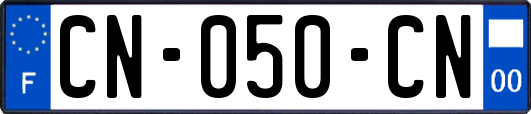 F

CN-050-CN

00